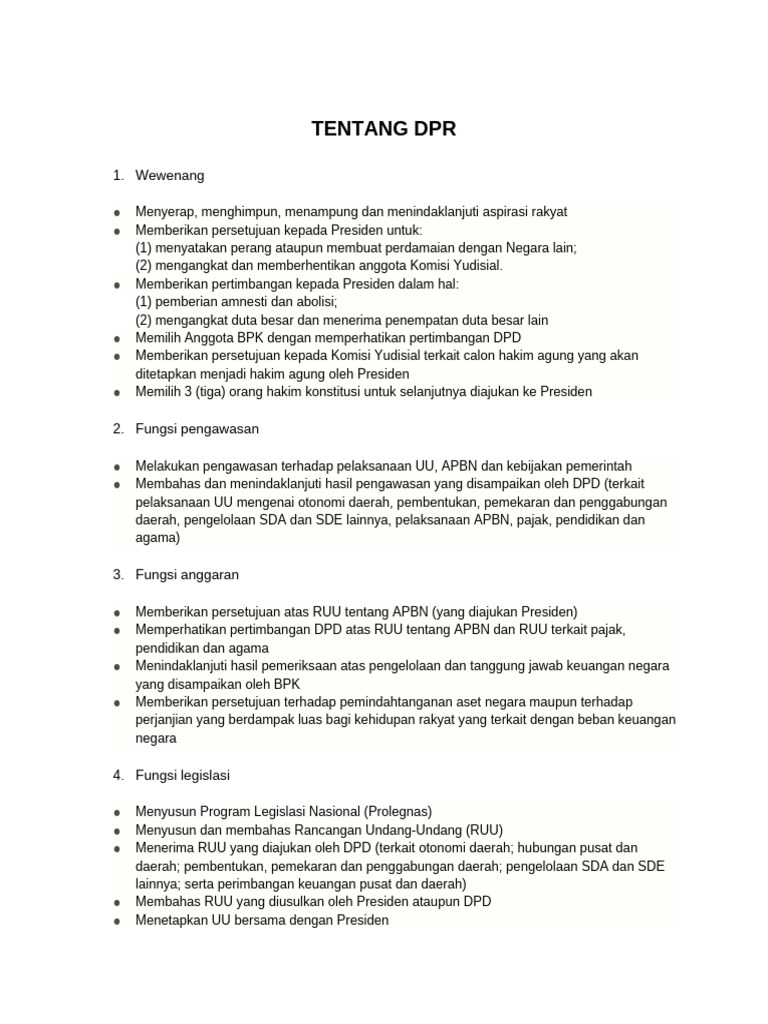 TENTANG DPR

1. Wewenang

- Menyerap, menghimpun, menampung dan menindaklanjuti aspirasi rakyat
- Memberikan persetujuan kepada Presiden untuk:
(1) menyatakan perang ataupun membuat perdamaian dengan Negara lain;
(2) mengangkat dan memberhentikan anggota Komisi Yudisial.
- Memberikan pertimbangan kepada Presiden dalam hal:
(1) pemberian amnesti dan abolisi;
(2) mengangkat duta besar dan menerima penempatan duta besar lain
- Memilih Anggota BPK dengan memperhatikan pertimbangan DPD
- Memberikan persetujuan kepada Komisi Yudisial terkait calon hakim agung yang akan ditetapkan menjadi hakim agung oleh Presiden
- Memilih 3 (tiga) orang hakim konstitusi untuk selanjutnya diajukan ke Presiden

2. Fungsi pengawasan

- Melakukan pengawasan terhadap pelaksanaan UU, APBN dan kebijakan pemerintah
- Membahas dan menindaklanjuti hasil pengawasan yang disampaikan oleh DPD (terkait pelaksanaan UU mengenai otonomi daerah, pembentukan, pemekaran dan penggabungan daerah, pengelolaan SDA dan SDE lainnya, pelaksanaan APBN, pajak, pendidikan dan agama)

3. Fungsi anggaran

- Memberikan persetujuan atas RUU tentang APBN (yang diajukan Presiden)
- Memperhatikan pertimbangan DPD atas RUU tentang APBN dan RUU terkait pajak, pendidikan dan agama
- Menindaklanjuti hasil pemeriksaan atas pengelolaan dan tanggung jawab keuangan negara yang disampaikan oleh BPK
- Memberikan persetujuan terhadap pemindahtanganan aset negara maupun terhadap perjanjian yang berdampak luas bagi kehidupan rakyat yang terkait dengan beban keuangan negara

4. Fungsi legislasi

- Menyusun Program Legislasi Nasional (Prolegnas)
- Menyusun dan membahas Rancangan Undang-Undang (RUU)
- Menerima RUU yang diajukan oleh DPD (terkait otonomi daerah; hubungan pusat dan daerah; pembentukan, pemekaran dan penggabungan daerah; pengelolaan SDA dan SDE lainnya; serta perimbangan keuangan pusat dan daerah)
- Membahas RUU yang diusulkan oleh Presiden ataupun DPD
- Menetapkan UU bersama dengan Presiden